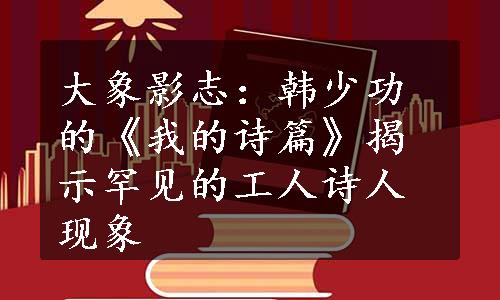 大象影志：韩少功的《我的诗篇》揭示罕见的工人诗人现象